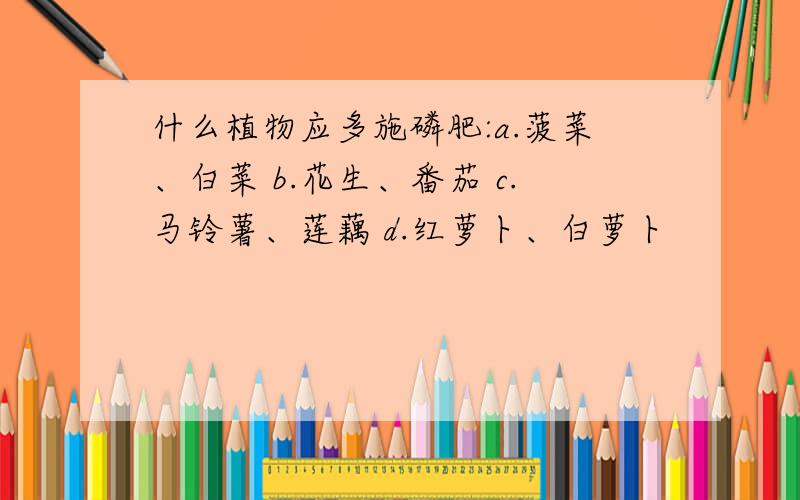 什么植物应多施磷肥:a.菠菜、白菜 b.花生、番茄 c.马铃薯、莲藕 d.红萝卜、白萝卜